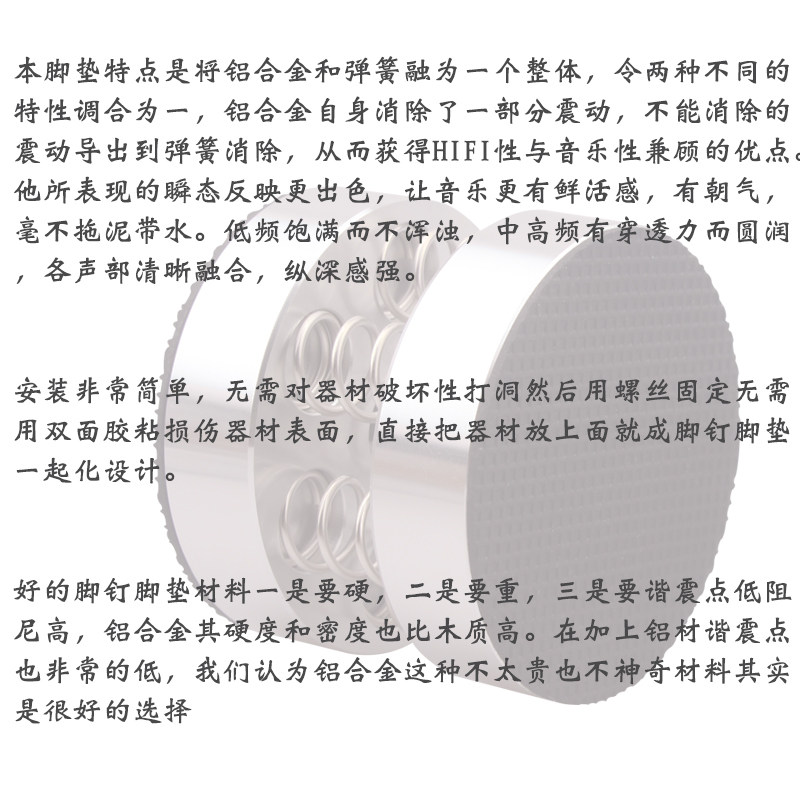 本脚垫特点是将铝合金和弹簧融为一个整体，令两种不同的特性调合为一，铝合金自身消除了一部分震动，不能消除的震动导出到弹簧消除，从而获得HIFI性与音乐性兼顾的优点。他所表现的瞬态反映更出色，让音乐更有鲜活感，有朝气，毫不拖泥带水。低频饱满而不浑浊，中高频有穿透力而圆润，各声部清晰融合，纵深感强。

安装非常简单，无需对器材破坏性打洞然后用螺丝固定无需用双面胶粘损伤器材表面，直接把器材放上面就成脚钉脚垫一起化设计。

好的脚钉脚垫材料一是要硬，二是要重，三是要谐震点低阻尼高，铝合金其硬度和密度也比木质高。在加上铝材谐震点也非常的低，我们认为铝合金这种不太贵也不神奇材料其实是很好的选择